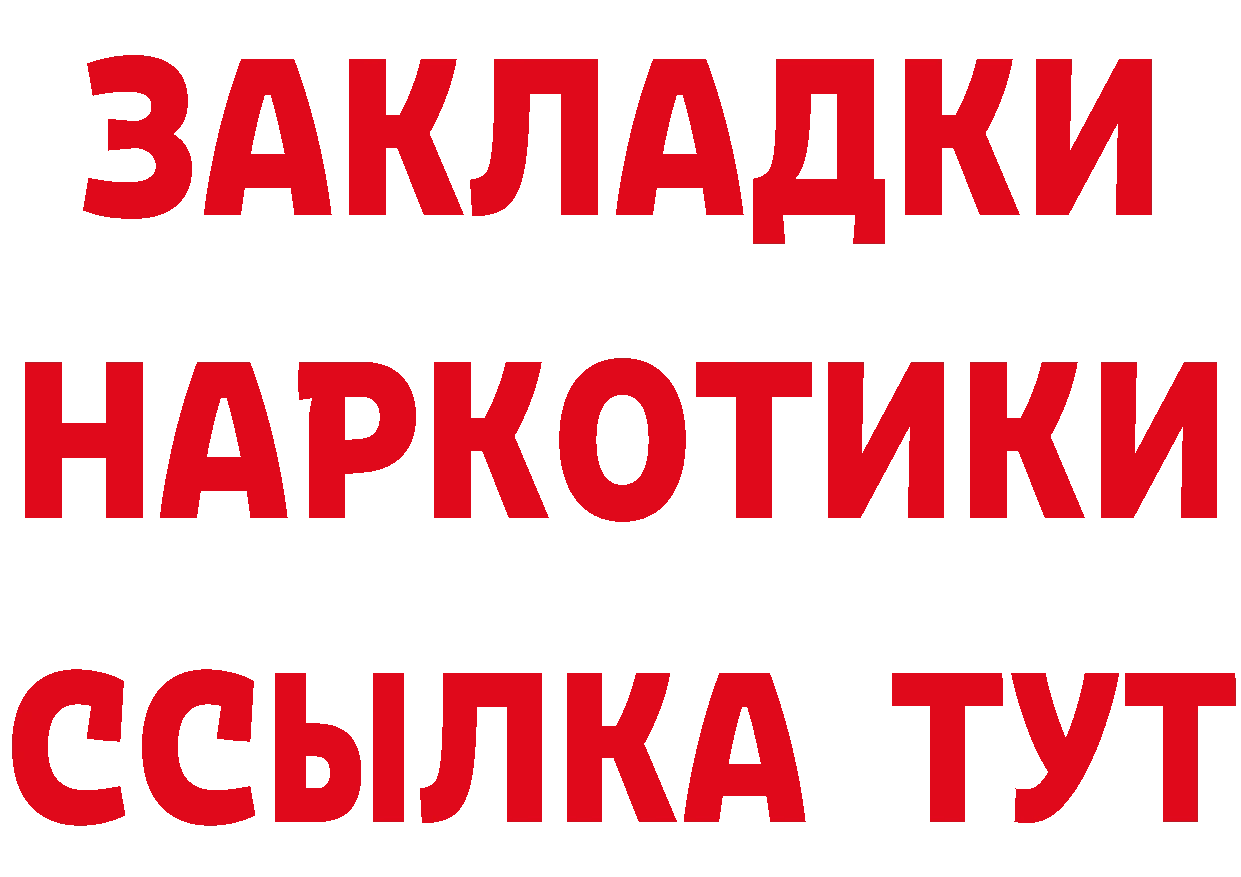 ЗАКЛАДКИ НАРКОТИКИ ССЫЛКА ТУТ